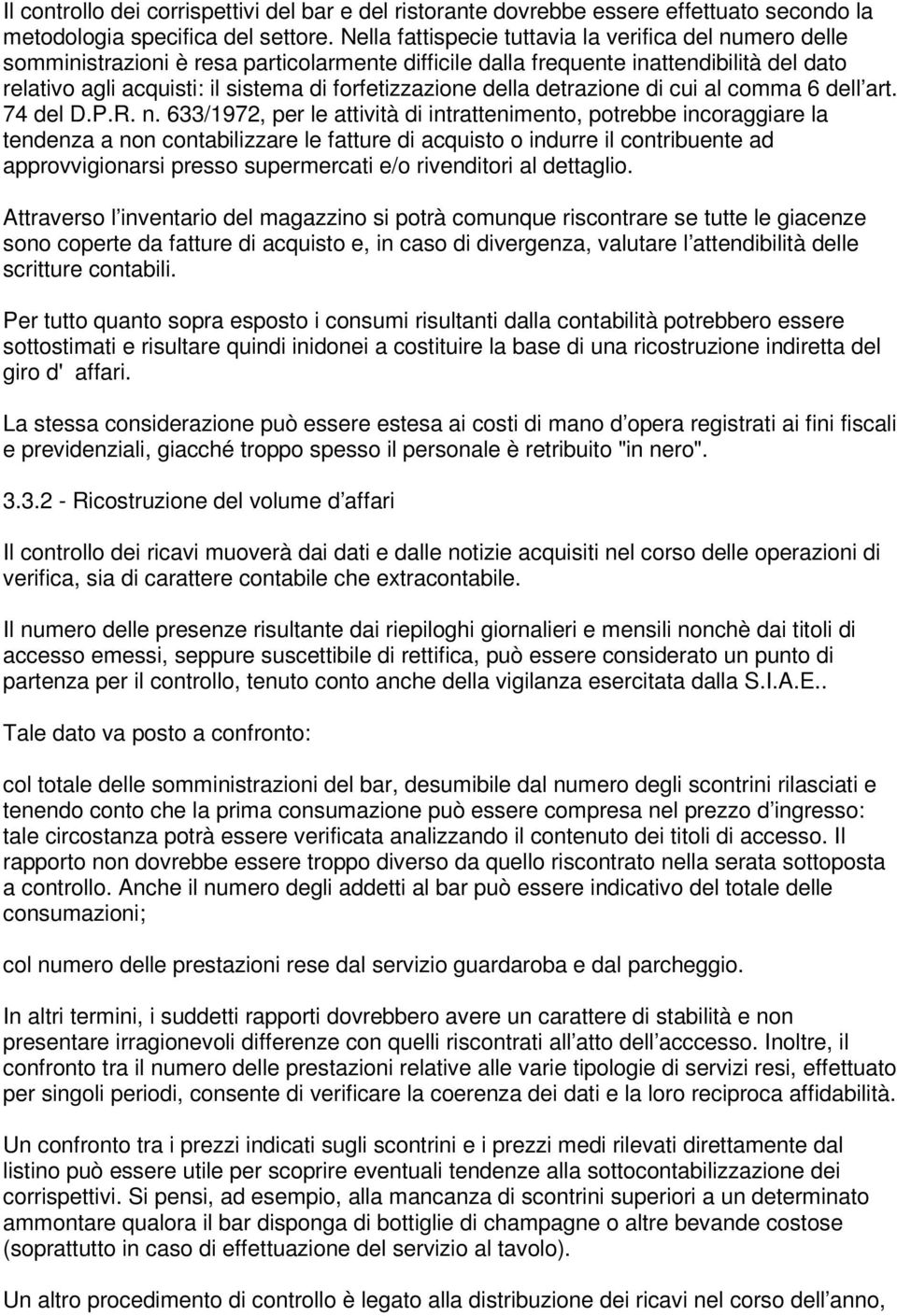 Il controllo dei corrispettivi del bar e del ristorante dovrebbe essere effettuato secondo la metodologia specifica del settore. Nella fattispecie tuttavia la verifica del numero delle somministrazioni è resa particolarmente difficile dalla frequente inattendibilità del dato relativo agli acquisti: il sistema di forfetizzazione della detrazione di cui al comma 6 dell art. 74 del D.P.R. n. 633/1972, per le attività di intrattenimento, potrebbe incoraggiare la tendenza a non contabilizzare le fatture di acquisto o indurre il contribuente ad approvvigionarsi presso supermercati e/o rivenditori al dettaglio.

Attraverso l inventario del magazzino si potrà comunque riscontrare se tutte le giacenze sono coperte da fatture di acquisto e, in caso di divergenza, valutare l attendibilità delle scritture contabili.

Per tutto quanto sopra esposto i consumi risultanti dalla contabilità potrebbero essere sottostimati e risultare quindi inidonei a costituire la base di una ricostruzione indiretta del giro d' affari.

La stessa considerazione può essere estesa ai costi di mano d opera registrati ai fini fiscali e previdenziali, giacché troppo spesso il personale è retribuito "in nero".

3.3.2 - Ricostruzione del volume d affari

Il controllo dei ricavi muoverà dai dati e dalle notizie acquisiti nel corso delle operazioni di verifica, sia di carattere contabile che extracontabile.

Il numero delle presenze risultante dai riepiloghi giornalieri e mensili nonchè dai titoli di accesso emessi, seppure suscettibile di rettifica, può essere considerato un punto di partenza per il controllo, tenuto conto anche della vigilanza esercitata dalla S.I.A.E..

Tale dato va posto a confronto:

col totale delle somministrazioni del bar, desumibile dal numero degli scontrini rilasciati e tenendo conto che la prima consumazione può essere compresa nel prezzo d ingresso: tale circostanza potrà essere verificata analizzando il contenuto dei titoli di accesso. Il rapporto non dovrebbe essere troppo diverso da quello riscontrato nella serata sottoposta a controllo. Anche il numero degli addetti al bar può essere indicativo del totale delle consumazioni;

col numero delle prestazioni rese dal servizio guardaroba e dal parcheggio.

In altri termini, i suddetti rapporti dovrebbero avere un carattere di stabilità e non presentare irragionevoli differenze con quelli riscontrati all atto dell acccesso. Inoltre, il confronto tra il numero delle prestazioni relative alle varie tipologie di servizi resi, effettuato per singoli periodi, consente di verificare la coerenza dei dati e la loro reciproca affidabilità.

Un confronto tra i prezzi indicati sugli scontrini e i prezzi medi rilevati direttamente dal listino può essere utile per scoprire eventuali tendenze alla sottocontabilizzazione dei corrispettivi. Si pensi, ad esempio, alla mancanza di scontrini superiori a un determinato ammontare qualora il bar disponga di bottiglie di champagne o altre bevande costose (soprattutto in caso di effettuazione del servizio al tavolo).

Un altro procedimento di controllo è legato alla distribuzione dei ricavi nel corso dell anno,